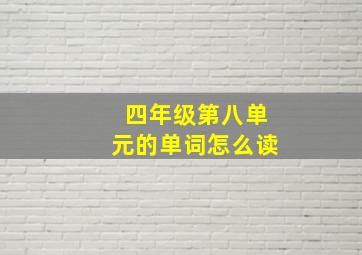 四年级第八单元的单词怎么读